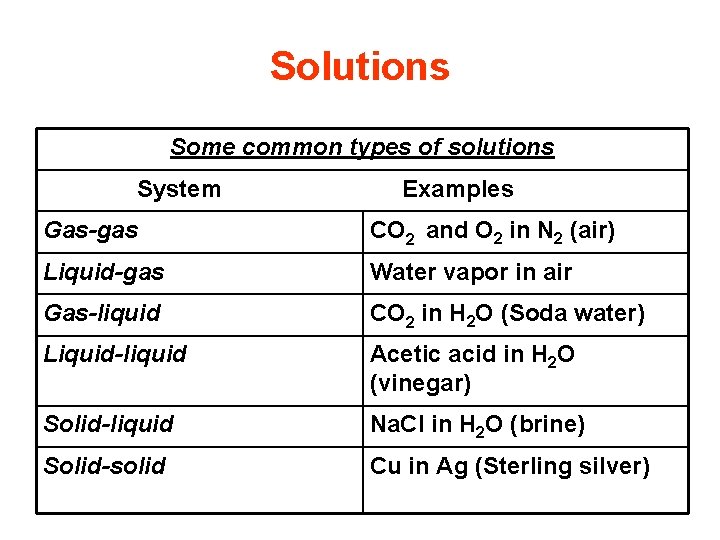 Solutions

| Some common types of solutions | |
|---|---|
| System | Examples |
| Gas-gas | $CO_2$ and $O_2$ in $N_2$ (air) |
| Liquid-gas | Water vapor in air |
| Gas-liquid | $CO_2$ in $H_2O$ (Soda water) |
| Liquid-liquid | Acetic acid in $H_2O$ (vinegar) |
| Solid-liquid | NaCl in $H_2O$ (brine) |
| Solid-solid | Cu in Ag (Sterling silver) |